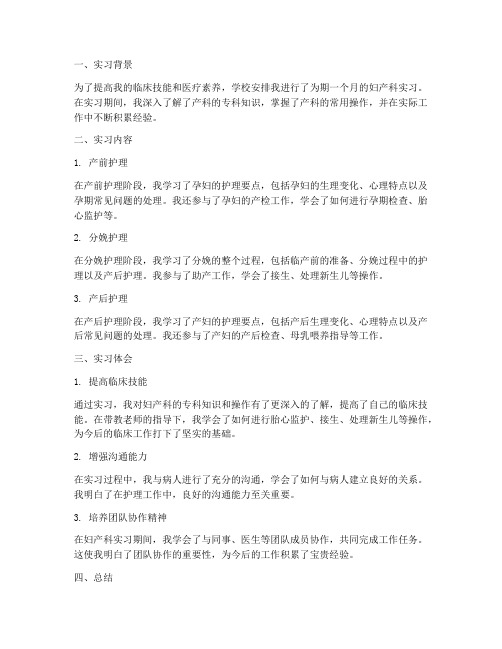 一、实习背景

为了提高我的临床技能和医疗素养，学校安排我进行了为期一个月的妇产科实习。在实习期间，我深入了解了产科的专科知识，掌握了产科的常用操作，并在实际工作中不断积累经验。

二、实习内容

1. 产前护理

在产前护理阶段，我学习了孕妇的护理要点，包括孕妇的生理变化、心理特点以及孕期常见问题的处理。我还参与了孕妇的产检工作，学会了如何进行孕期检查、胎心监护等。

2. 分娩护理

在分娩护理阶段，我学习了分娩的整个过程，包括临产前的准备、分娩过程中的护理以及产后护理。我参与了助产工作，学会了接生、处理新生儿等操作。

3. 产后护理

在产后护理阶段，我学习了产妇的护理要点，包括产后生理变化、心理特点以及产后常见问题的处理。我还参与了产妇的产后检查、母乳喂养指导等工作。

三、实习体会

1. 提高临床技能

通过实习，我对妇产科的专科知识和操作有了更深入的了解，提高了自己的临床技能。在带教老师的指导下，我学会了如何进行胎心监护、接生、处理新生儿等操作，为今后的临床工作打下了坚实的基础。

2. 增强沟通能力

在实习过程中，我与病人进行了充分的沟通，学会了如何与病人建立良好的关系。我明白了在护理工作中，良好的沟通能力至关重要。

3. 培养团队协作精神

在妇产科实习期间，我学会了与同事、医生等团队成员协作，共同完成工作任务。这使我明白了团队协作的重要性，为今后的工作积累了宝贵经验。

四、总结